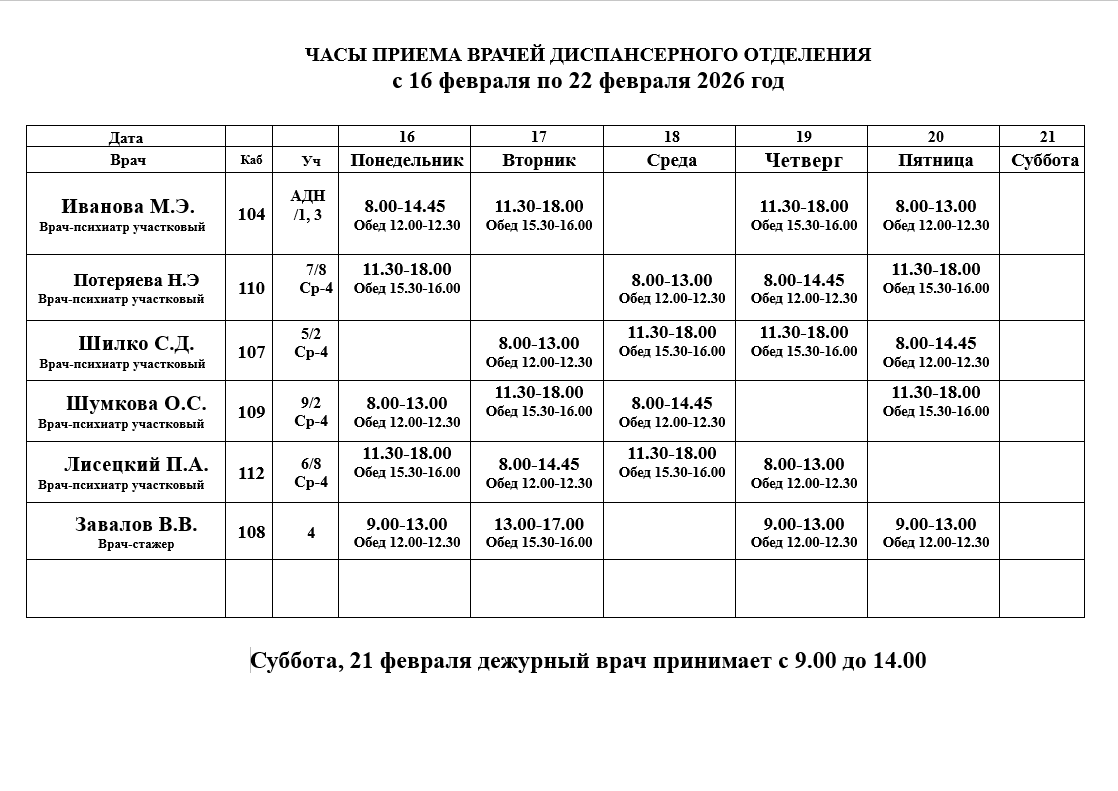 ЧАСЫ ПРИЕМА ВРАЧЕЙ ДИСПАНСЕРНОГО ОТДЕЛЕНИЯ
с 16 февраля по 22 февраля 2026 год

| Дата | | | 16 | 17 | 18 | 19 | 20 | 21 |
|---|---|---|---|---|---|---|---|---|
| Врач | Каб | Уч | Понедельник | Вторник | Среда | Четверг | Пятница | Суббота |
| Иванова М.Э. Врач-психиатр участковый | 104 | АДН /1, 3 | 8.00-14.45 Обед 12.00-12.30 | 11.30-18.00 Обед 15.30-16.00 | | 11.30-18.00 Обед 15.30-16.00 | 8.00-13.00 Обед 12.00-12.30 | |
| Потеряева Н.Э Врач-психиатр участковый | 110 | 7/8 Ср-4 | 11.30-18.00 Обед 15.30-16.00 | | 8.00-13.00 Обед 12.00-12.30 | 8.00-14.45 Обед 12.00-12.30 | 11.30-18.00 Обед 15.30-16.00 | |
| Шилко С.Д. Врач-психиатр участковый | 107 | 5/2 Ср-4 | | 8.00-13.00 Обед 12.00-12.30 | 11.30-18.00 Обед 15.30-16.00 | 11.30-18.00 Обед 15.30-16.00 | 8.00-14.45 Обед 12.00-12.30 | |
| Шумкова О.С. Врач-психиатр участковый | 109 | 9/2 Ср-4 | 8.00-13.00 Обед 12.00-12.30 | 11.30-18.00 Обед 15.30-16.00 | 8.00-14.45 Обед 12.00-12.30 | | 11.30-18.00 Обед 15.30-16.00 | |
| Лисецкий П.А. Врач-психиатр участковый | 112 | 6/8 Ср-4 | 11.30-18.00 Обед 15.30-16.00 | 8.00-14.45 Обед 12.00-12.30 | 11.30-18.00 Обед 15.30-16.00 | 8.00-13.00 Обед 12.00-12.30 | | |
| Завалов В.В. Врач-стажер | 108 | 4 | 9.00-13.00 Обед 12.00-12.30 | 13.00-17.00 Обед 15.30-16.00 | | 9.00-13.00 Обед 12.00-12.30 | 9.00-13.00 Обед 12.00-12.30 | |
| | | | | | | | | |

Суббота, 21 февраля дежурный врач принимает с 9.00 до 14.00